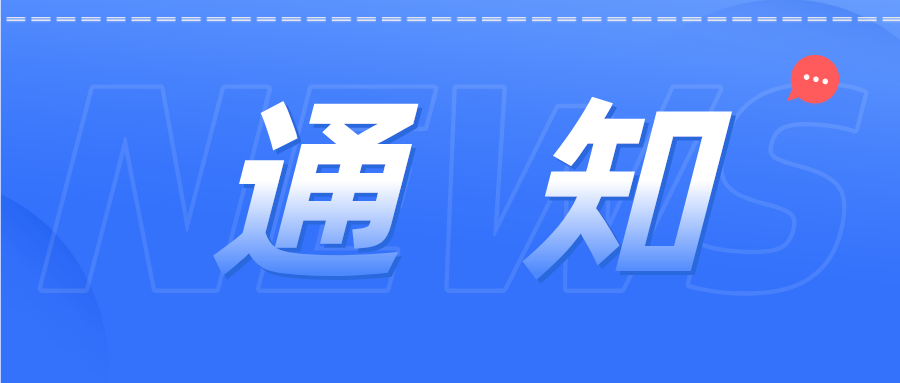 NEWS

通 知